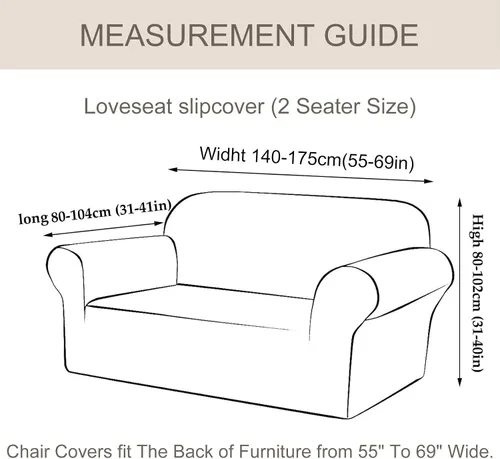 MEASUREMENT GUIDE

Loveseat slipcover (2 Seater Size)

Widht 140-175cm(55-69in)

long 80-104cm (31-41in)

High 80-102cm (31-40in)

Chair Covers fit The Back of Furniture from 55" To 69" Wide.